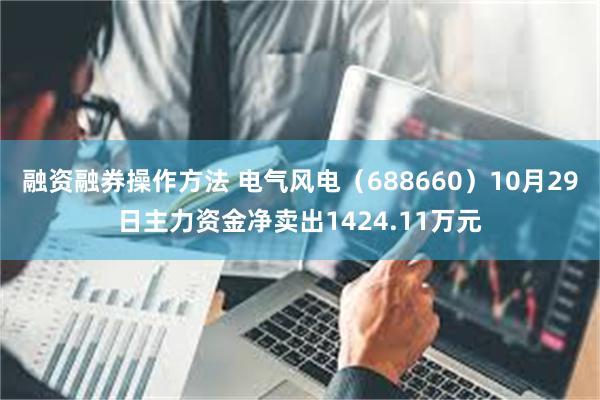 融资融券操作方法 电气风电（688660）10月29日主力资金净卖出1424.11万元